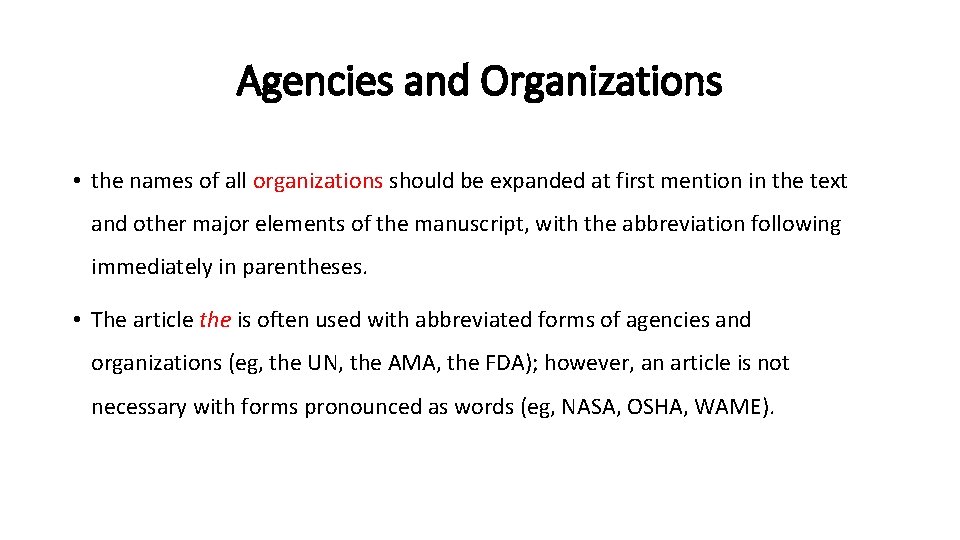 Agencies and Organizations

• the names of all organizations should be expanded at first mention in the text and other major elements of the manuscript, with the abbreviation following immediately in parentheses.

• The article the is often used with abbreviated forms of agencies and organizations (eg, the UN, the AMA, the FDA); however, an article is not necessary with forms pronounced as words (eg, NASA, OSHA, WAME).